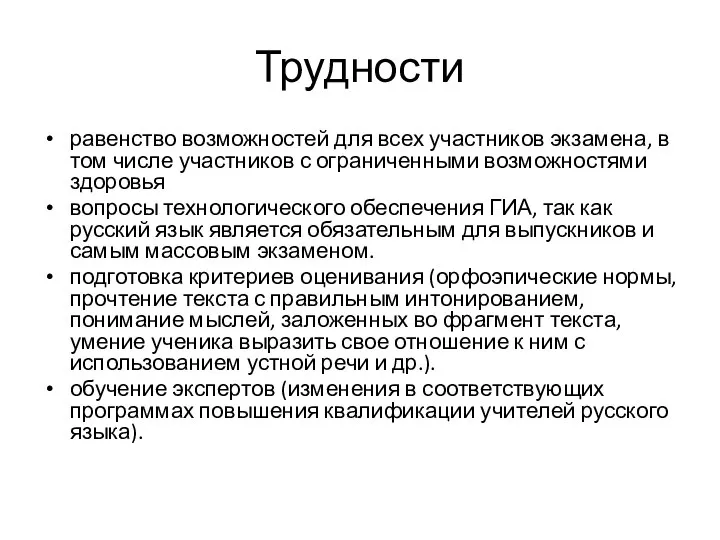 Трудности

• равенство возможностей для всех участников экзамена, в том числе участников с ограниченными возможностями здоровья
• вопросы технологического обеспечения ГИА, так как русский язык является обязательным для выпускников и самым массовым экзаменом.
• подготовка критериев оценивания (орфоэпические нормы, прочтение текста с правильным интонированием, понимание мыслей, заложенных во фрагмент текста, умение ученика выразить свое отношение к ним с использованием устной речи и др.).
• обучение экспертов (изменения в соответствующих программах повышения квалификации учителей русского языка).